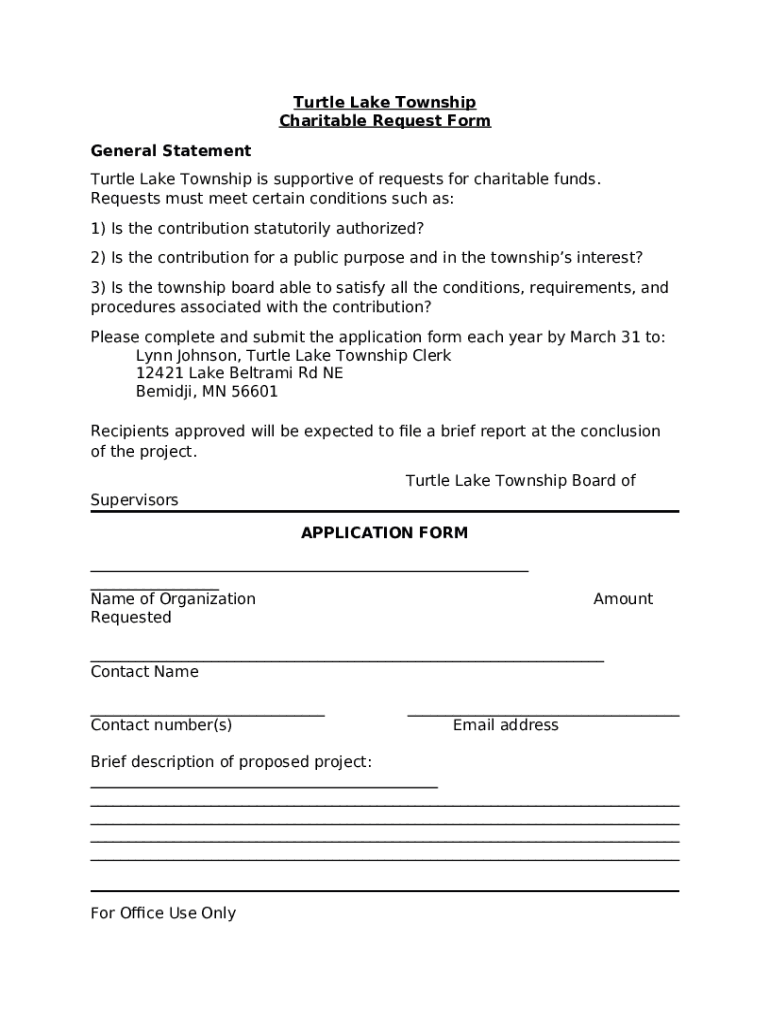 Turtle Lake Township
Charitable Request Form

General Statement

Turtle Lake Township is supportive of requests for charitable funds. Requests must meet certain conditions such as:

1) Is the contribution statutorily authorized?

2) Is the contribution for a public purpose and in the township's interest?

3) Is the township board able to satisfy all the conditions, requirements, and procedures associated with the contribution?

Please complete and submit the application form each year by March 31 to:
Lynn Johnson, Turtle Lake Township Clerk
12421 Lake Beltrami Rd NE
Bemidji, MN 56601

Recipients approved will be expected to file a brief report at the conclusion of the project.

Turtle Lake Township Board of Supervisors

APPLICATION FORM

Name of Organization Amount Requested

Contact Name

Contact number(s) Email address

Brief description of proposed project:

For Office Use Only